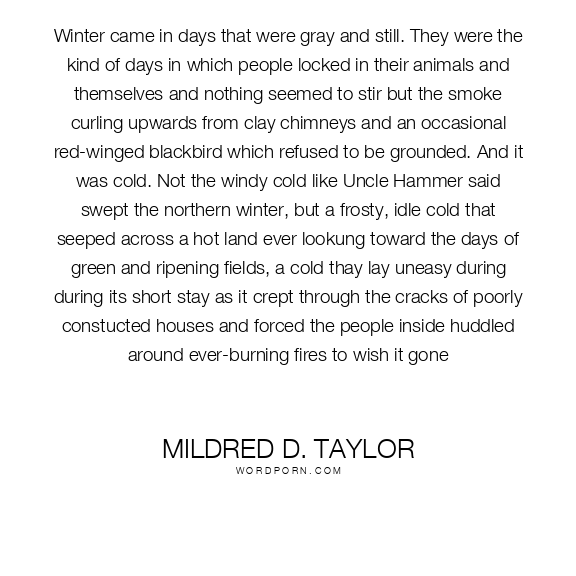 Winter came in days that were gray and still. They were the kind of days in which people locked in their animals and themselves and nothing seemed to stir but the smoke curling upwards from clay chimneys and an occasional red-winged blackbird which refused to be grounded. And it was cold. Not the windy cold like Uncle Hammer said swept the northern winter, but a frosty, idle cold that seeped across a hot land ever lookung toward the days of green and ripening fields, a cold thay lay uneasy during during its short stay as it crept through the cracks of poorly constucted houses and forced the people inside huddled around ever-burning fires to wish it gone

MILDRED D. TAYLOR
WORDPORN.COM